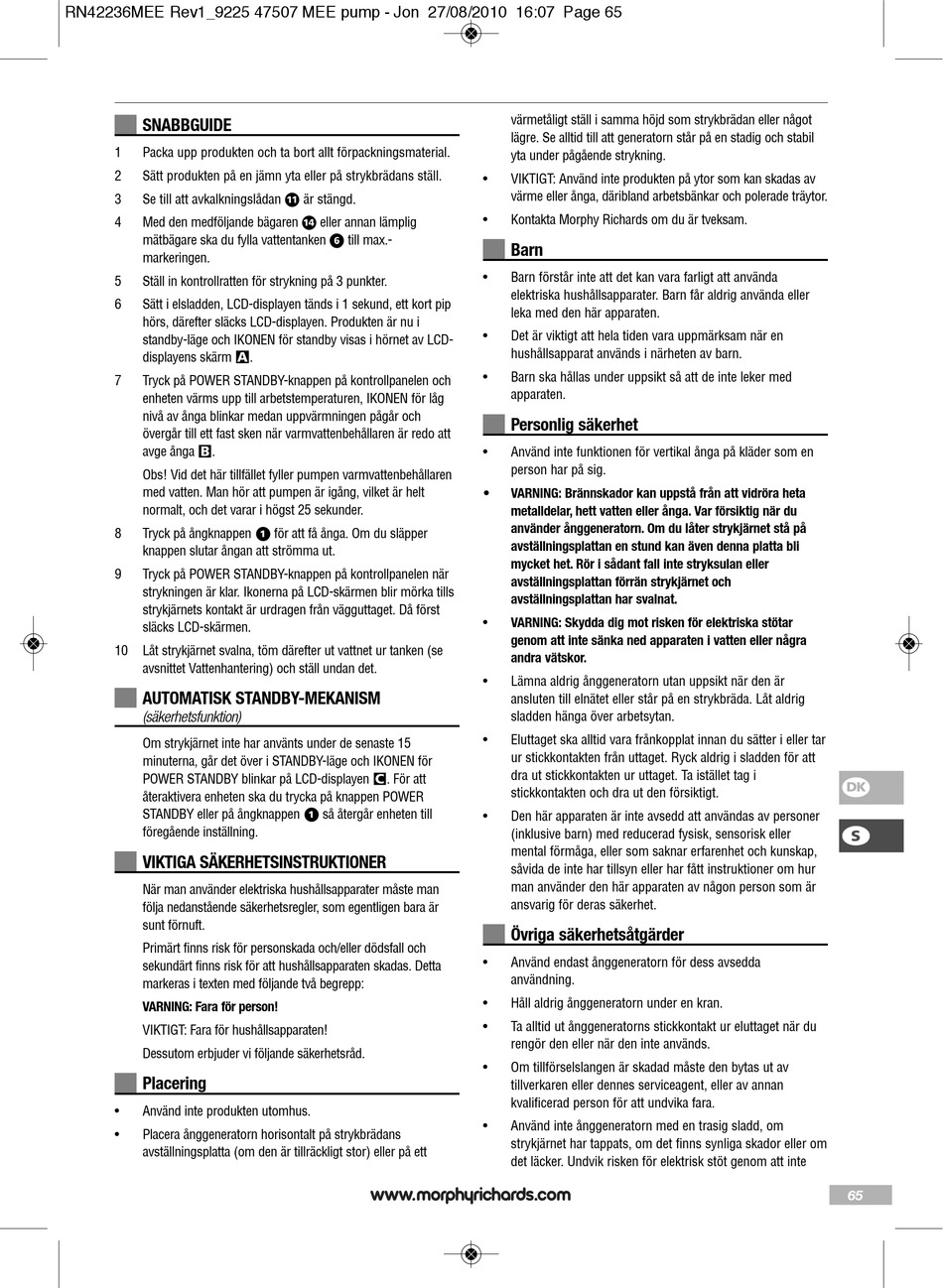 RN42236MEE Rev1_9225 47507 MEE pump - Jon 27/08/2010 16:07 Page 65

SNABBGUIDE

1 Packa upp produkten och ta bort allt förpackningsmaterial.

2 Sätt produkten på en jämn yta eller på strykbrädans ställ.

3 Se till att avkalkningslådan 11 är stängd.

4 Med den medföljande bägaren 14 eller annan lämplig mätbägare ska du fylla vattentanken 6 till max.-markeringen.

5 Ställ in kontrollratten för strykning på 3 punkter.

6 Sätt i elsladden, LCD-displayen tänds i 1 sekund, ett kort pip hörs, därefter släcks LCD-displayen. Produkten är nu i standby-läge och IKONEN för standby visas i hörnet av LCD-displayens skärm A.

7 Tryck på POWER STANDBY-knappen på kontrollpanelen och enheten värms upp till arbetstemperaturen, IKONEN för låg nivå av ånga blinkar medan uppvärmningen pågår och övergår till ett fast sken när varmvattenbehållaren är redo att avge ånga B.

Obs! Vid det här tillfället fyller pumpen varmvattenbehållaren med vatten. Man hör att pumpen är igång, vilket är helt normalt, och det varar i högst 25 sekunder.

8 Tryck på ångknappen 1 för att få ånga. Om du släpper knappen slutar ångan att strömma ut.

9 Tryck på POWER STANDBY-knappen på kontrollpanelen när strykningen är klar. Ikonerna på LCD-skärmen blir mörka tills strykjärnets kontakt är urdragen från vägguttaget. Då först släcks LCD-skärmen.

10 Låt strykjärnet svalna, töm därefter ut vattnet ur tanken (se avsnittet Vattenhantering) och ställ undan det.

AUTOMATISK STANDBY-MEKANISM
(säkerhetsfunktion)

Om strykjärnet inte har använts under de senaste 15 minuterna, går det över i STANDBY-läge och IKONEN för POWER STANDBY blinkar på LCD-displayen C. För att återaktivera enheten ska du trycka på knappen POWER STANDBY eller på ångknappen 1 så återgår enheten till föregående inställning.

VIKTIGA SÄKERHETSINSTRUKTIONER

När man använder elektriska hushållsapparater måste man följa nedanstående säkerhetsregler, som egentligen bara är sunt förnuft.

Primärt finns risk för personskada och/eller dödsfall och sekundärt finns risk för att hushållsapparaten skadas. Detta markeras i texten med följande två begrepp:

VARNING: Fara för person!

VIKTIGT: Fara för hushållsapparaten!

Dessutom erbjuder vi följande säkerhetsråd.

Placering

• Använd inte produkten utomhus.

• Placera ånggeneratorn horisontalt på strykbrädans avställningsplatta (om den är tillräckligt stor) eller på ett värmetåligt ställ i samma höjd som strykbrädan eller något lägre. Se alltid till att generatorn står på en stadig och stabil yta under pågående strykning.

• VIKTIGT: Använd inte produkten på ytor som kan skadas av värme eller ånga, däribland arbetsbänkar och polerade träytor.

• Kontakta Morphy Richards om du är tveksam.

Barn

• Barn förstår inte att det kan vara farligt att använda elektriska hushållsapparater. Barn får aldrig använda eller leka med den här apparaten.

• Det är viktigt att hela tiden vara uppmärksam när en hushållsapparat används i närheten av barn.

• Barn ska hållas under uppsikt så att de inte leker med apparaten.

Personlig säkerhet

• Använd inte funktionen för vertikal ånga på kläder som en person har på sig.

• VARNING: Brännskador kan uppstå från att vidröra heta metalldelar, hett vatten eller ånga. Var försiktig när du använder ånggeneratorn. Om du låter strykjärnet stå på avställningsplattan en stund kan även denna platta bli mycket het. Rör i sådant fall inte stryksulan eller avställningsplattan förrän strykjärnet och avställningsplattan har svalnat.

• VARNING: Skydda dig mot risken för elektriska stötar genom att inte sänka ned apparaten i vatten eller några andra vätskor.

• Lämna aldrig ånggeneratorn utan uppsikt när den är ansluten till elnätet eller står på en strykbräda. Låt aldrig sladden hänga över arbetsytan.

• Eluttaget ska alltid vara frånkopplat innan du sätter i eller tar ur stickkontakten från uttaget. Ryck aldrig i sladden för att dra ut stickkontakten ur uttaget. Ta istället tag i stickkontakten och dra ut den försiktigt.

• Den här apparaten är inte avsedd att användas av personer (inklusive barn) med reducerad fysisk, sensorisk eller mental förmåga, eller som saknar erfarenhet och kunskap, såvida de inte har tillsyn eller har fått instruktioner om hur man använder den här apparaten av någon person som är ansvarig för deras säkerhet.

Övriga säkerhetsåtgärder

• Använd endast ånggeneratorn för dess avsedda användning.

• Håll aldrig ånggeneratorn under en kran.

• Ta alltid ut ånggeneratorns stickkontakt ur eluttaget när du rengör den eller när den inte används.

• Om tillförselslangen är skadad måste den bytas ut av tillverkaren eller dennes serviceagent, eller av annan kvalificerad person för att undvika fara.

• Använd inte ånggeneratorn med en trasig sladd, om strykjärnet har tappats, om det finns synliga skador eller om det läcker. Undvik risken för elektrisk stöt genom att inte

DK
S

www.morphyrichards.com
65